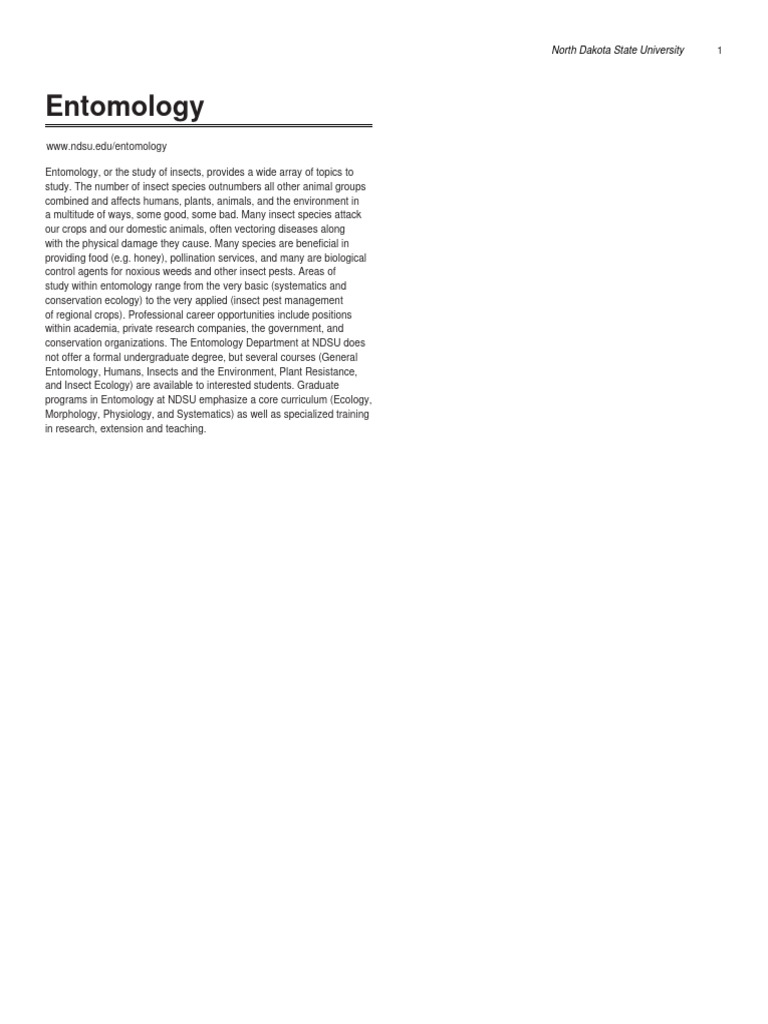 North Dakota State University 1

Entomology

www.ndsu.edu/entomology

Entomology, or the study of insects, provides a wide array of topics to study. The number of insect species outnumbers all other animal groups combined and affects humans, plants, animals, and the environment in a multitude of ways, some good, some bad. Many insect species attack our crops and our domestic animals, often vectoring diseases along with the physical damage they cause. Many species are beneficial in providing food (e.g. honey), pollination services, and many are biological control agents for noxious weeds and other insect pests. Areas of study within entomology range from the very basic (systematics and conservation ecology) to the very applied (insect pest management of regional crops). Professional career opportunities include positions within academia, private research companies, the government, and conservation organizations. The Entomology Department at NDSU does not offer a formal undergraduate degree, but several courses (General Entomology, Humans, Insects and the Environment, Plant Resistance, and Insect Ecology) are available to interested students. Graduate programs in Entomology at NDSU emphasize a core curriculum (Ecology, Morphology, Physiology, and Systematics) as well as specialized training in research, extension and teaching.